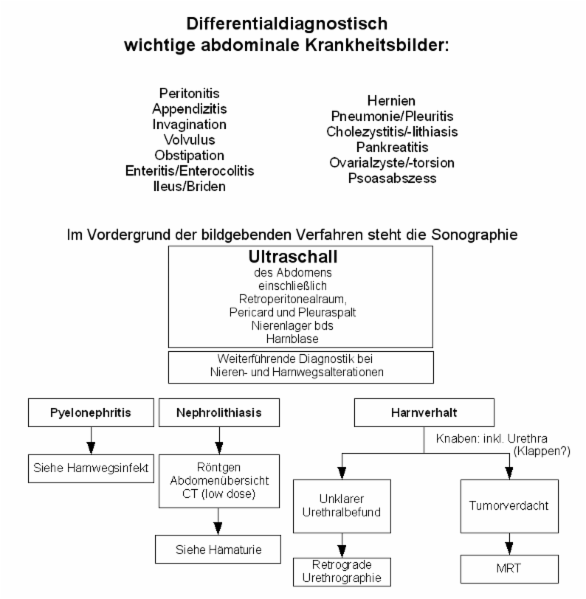 Differentialdiagnostisch
wichtige abdominale Krankheitsbilder:

Peritonitis
Appendizitis
Invagination
Volvulus
Obstipation
Enteritis/Enterocolitis
Ileus/Briden

Hernien
Pneumonie/Pleuritis
Cholezystitis/-lithiasis
Pankreatitis
Ovarialzyste/-torsion
Psoasabszess

Im Vordergrund der bildgebenden Verfahren steht die Sonographie

Ultraschall
des Abdomens
einschließlich
Retroperitonealraum,
Pericard und Pleuraspalt
Nierenlager bds
Harnblase

Weiterführende Diagnostik bei
Nieren- und Harnwegsalterationen

Pyelonephritis

Siehe Harnwegsinfekt

Nephrolithiasis

Röntgen
Abdomenübersicht
CT (low dose)

Siehe Hämaturie

Harnverhalt

Knaben: inkl. Urethra
(Klappen?)

Unklarer
Urethralbefund

Retrograde
Urethrographie

Tumorverdacht

MRT